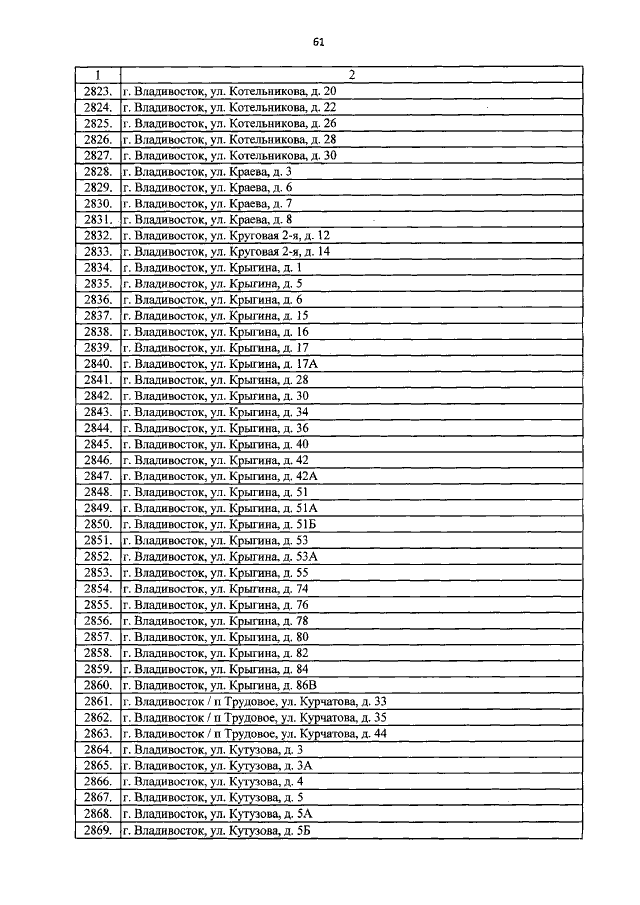 61

| 1 | 2 |
|---|---|
| 2823. | г. Владивосток, ул. Котельникова, д. 20 |
| 2824. | г. Владивосток, ул. Котельникова, д. 22 |
| 2825. | г. Владивосток, ул. Котельникова, д. 26 |
| 2826. | г. Владивосток, ул. Котельникова, д. 28 |
| 2827. | г. Владивосток, ул. Котельникова, д. 30 |
| 2828. | г. Владивосток, ул. Краева, д. 3 |
| 2829. | г. Владивосток, ул. Краева, д. 6 |
| 2830. | г. Владивосток, ул. Краева, д. 7 |
| 2831. | г. Владивосток, ул. Краева, д. 8 |
| 2832. | г. Владивосток, ул. Круговая 2-я, д. 12 |
| 2833. | г. Владивосток, ул. Круговая 2-я, д. 14 |
| 2834. | г. Владивосток, ул. Крыгина, д. 1 |
| 2835. | г. Владивосток, ул. Крыгина, д. 5 |
| 2836. | г. Владивосток, ул. Крыгина, д. 6 |
| 2837. | г. Владивосток, ул. Крыгина, д. 15 |
| 2838. | г. Владивосток, ул. Крыгина, д. 16 |
| 2839. | г. Владивосток, ул. Крыгина, д. 17 |
| 2840. | г. Владивосток, ул. Крыгина, д. 17А |
| 2841. | г. Владивосток, ул. Крыгина, д. 28 |
| 2842. | г. Владивосток, ул. Крыгина, д. 30 |
| 2843. | г. Владивосток, ул. Крыгина, д. 34 |
| 2844. | г. Владивосток, ул. Крыгина, д. 36 |
| 2845. | г. Владивосток, ул. Крыгина, д. 40 |
| 2846. | г. Владивосток, ул. Крыгина, д. 42 |
| 2847. | г. Владивосток, ул. Крыгина, д. 42А |
| 2848. | г. Владивосток, ул. Крыгина, д. 51 |
| 2849. | г. Владивосток, ул. Крыгина, д. 51А |
| 2850. | г. Владивосток, ул. Крыгина, д. 51Б |
| 2851. | г. Владивосток, ул. Крыгина, д. 53 |
| 2852. | г. Владивосток, ул. Крыгина, д. 53А |
| 2853. | г. Владивосток, ул. Крыгина, д. 55 |
| 2854. | г. Владивосток, ул. Крыгина, д. 74 |
| 2855. | г. Владивосток, ул. Крыгина, д. 76 |
| 2856. | г. Владивосток, ул. Крыгина, д. 78 |
| 2857. | г. Владивосток, ул. Крыгина, д. 80 |
| 2858. | г. Владивосток, ул. Крыгина, д. 82 |
| 2859. | г. Владивосток, ул. Крыгина, д. 84 |
| 2860. | г. Владивосток, ул. Крыгина, д. 86В |
| 2861. | г. Владивосток / п Трудовое, ул. Курчатова, д. 33 |
| 2862. | г. Владивосток / п Трудовое, ул. Курчатова, д. 35 |
| 2863. | г. Владивосток / п Трудовое, ул. Курчатова, д. 44 |
| 2864. | г. Владивосток, ул. Кутузова, д. 3 |
| 2865. | г. Владивосток, ул. Кутузова, д. 3А |
| 2866. | г. Владивосток, ул. Кутузова, д. 4 |
| 2867. | г. Владивосток, ул. Кутузова, д. 5 |
| 2868. | г. Владивосток, ул. Кутузова, д. 5А |
| 2869. | г. Владивосток, ул. Кутузова, д. 5Б |